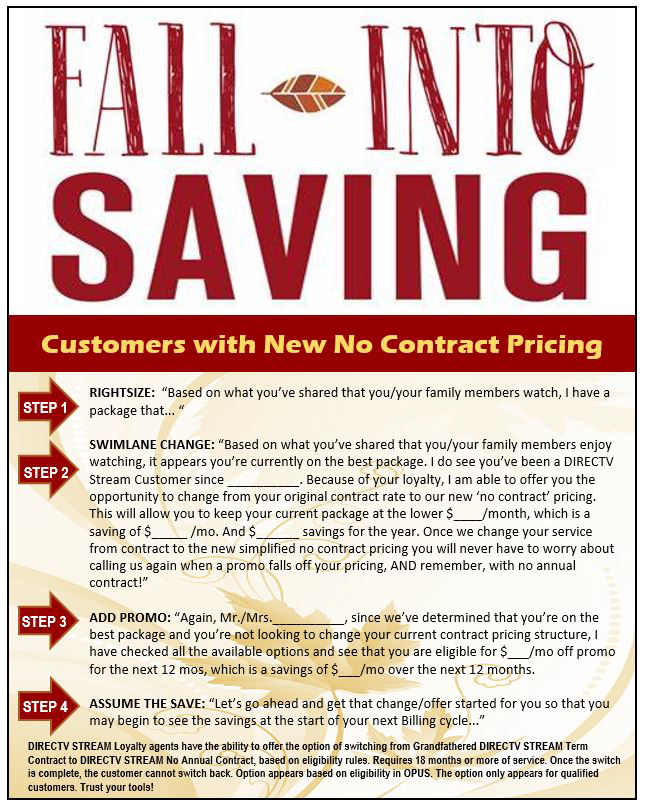 FALL INTO SAVING

Customers with New No Contract Pricing

STEP 1

RIGHTSIZE: "Based on what you've shared that you/your family members watch, I have a package that... "

STEP 2

SWIMLANE CHANGE: "Based on what you've shared that you/your family members enjoy watching, it appears you're currently on the best package. I do see you've been a DIRECTV Stream Customer since ____. Because of your loyalty, I am able to offer you the opportunity to change from your original contract rate to our new 'no contract' pricing. This will allow you to keep your current package at the lower $____/month, which is a saving of $____ /mo. And $____ savings for the year. Once we change your service from contract to the new simplified no contract pricing you will never have to worry about calling us again when a promo falls off your pricing, AND remember, with no annual contract!"

STEP 3

ADD PROMO: "Again, Mr./Mrs.____, since we've determined that you're on the best package and you're not looking to change your current contract pricing structure, I have checked all the available options and see that you are eligible for $____/mo off promo for the next 12 mos, which is a savings of $____/mo over the next 12 months.

STEP 4

ASSUME THE SAVE: "Let's go ahead and get that change/offer started for you so that you may begin to see the savings at the start of your next Billing cycle..."

DIRECTV STREAM Loyalty agents have the ability to offer the option of switching from Grandfathered DIRECTV STREAM Term Contract to DIRECTV STREAM No Annual Contract, based on eligibility rules. Requires 18 months or more of service. Once the switch is complete, the customer cannot switch back. Option appears based on eligibility in OPUS. The option only appears for qualified customers. Trust your tools!